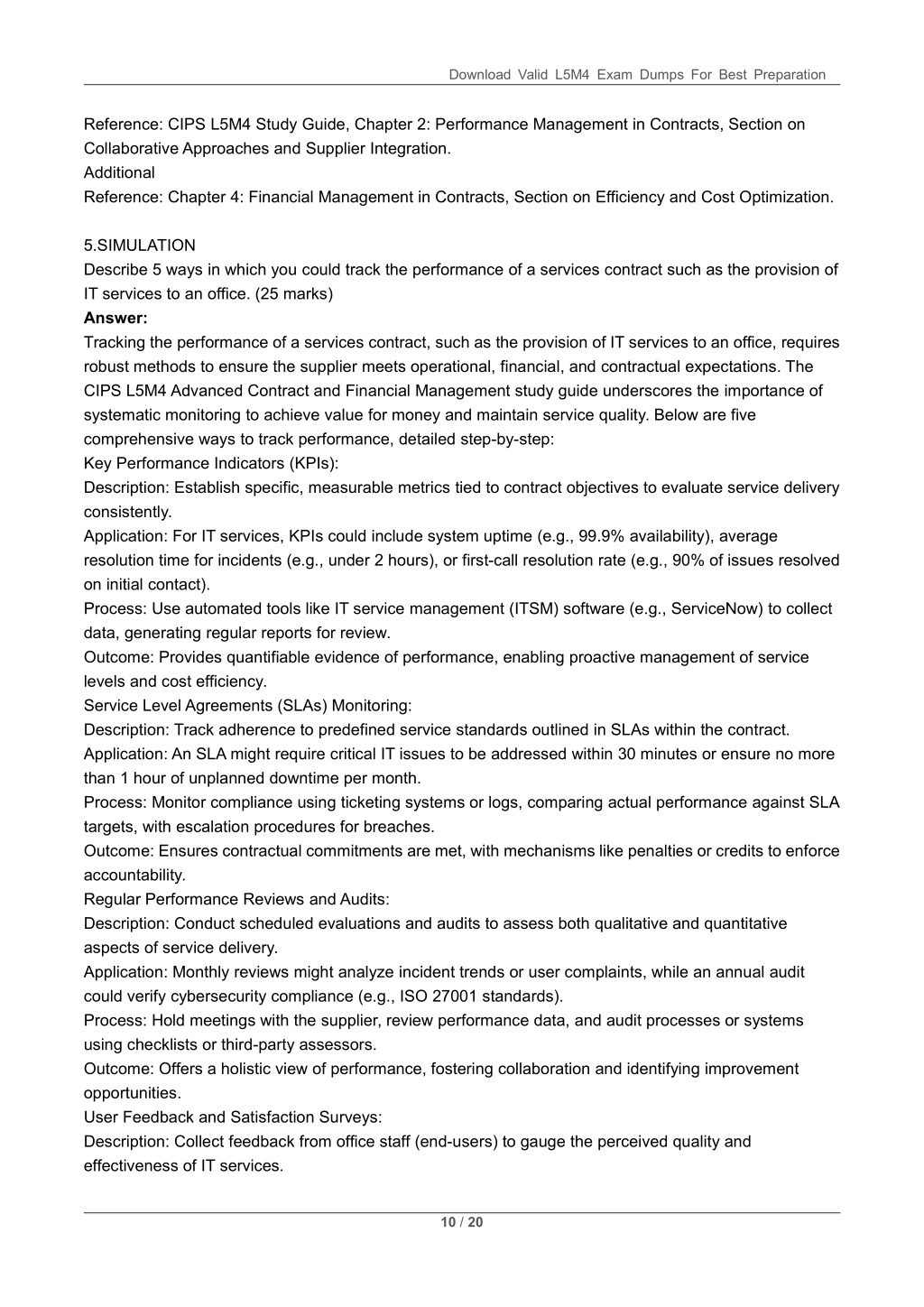 Download Valid L5M4 Exam Dumps For Best Preparation

Reference: CIPS L5M4 Study Guide, Chapter 2: Performance Management in Contracts, Section on Collaborative Approaches and Supplier Integration.
Additional
Reference: Chapter 4: Financial Management in Contracts, Section on Efficiency and Cost Optimization.

5.SIMULATION
Describe 5 ways in which you could track the performance of a services contract such as the provision of IT services to an office. (25 marks)
Answer:
Tracking the performance of a services contract, such as the provision of IT services to an office, requires robust methods to ensure the supplier meets operational, financial, and contractual expectations. The CIPS L5M4 Advanced Contract and Financial Management study guide underscores the importance of systematic monitoring to achieve value for money and maintain service quality. Below are five comprehensive ways to track performance, detailed step-by-step:
Key Performance Indicators (KPIs):
Description: Establish specific, measurable metrics tied to contract objectives to evaluate service delivery consistently.
Application: For IT services, KPIs could include system uptime (e.g., 99.9% availability), average resolution time for incidents (e.g., under 2 hours), or first-call resolution rate (e.g., 90% of issues resolved on initial contact).
Process: Use automated tools like IT service management (ITSM) software (e.g., ServiceNow) to collect data, generating regular reports for review.
Outcome: Provides quantifiable evidence of performance, enabling proactive management of service levels and cost efficiency.
Service Level Agreements (SLAs) Monitoring:
Description: Track adherence to predefined service standards outlined in SLAs within the contract.
Application: An SLA might require critical IT issues to be addressed within 30 minutes or ensure no more than 1 hour of unplanned downtime per month.
Process: Monitor compliance using ticketing systems or logs, comparing actual performance against SLA targets, with escalation procedures for breaches.
Outcome: Ensures contractual commitments are met, with mechanisms like penalties or credits to enforce accountability.
Regular Performance Reviews and Audits:
Description: Conduct scheduled evaluations and audits to assess both qualitative and quantitative aspects of service delivery.
Application: Monthly reviews might analyze incident trends or user complaints, while an annual audit could verify cybersecurity compliance (e.g., ISO 27001 standards).
Process: Hold meetings with the supplier, review performance data, and audit processes or systems using checklists or third-party assessors.
Outcome: Offers a holistic view of performance, fostering collaboration and identifying improvement opportunities.
User Feedback and Satisfaction Surveys:
Description: Collect feedback from office staff (end-users) to gauge the perceived quality and effectiveness of IT services.

10 / 20